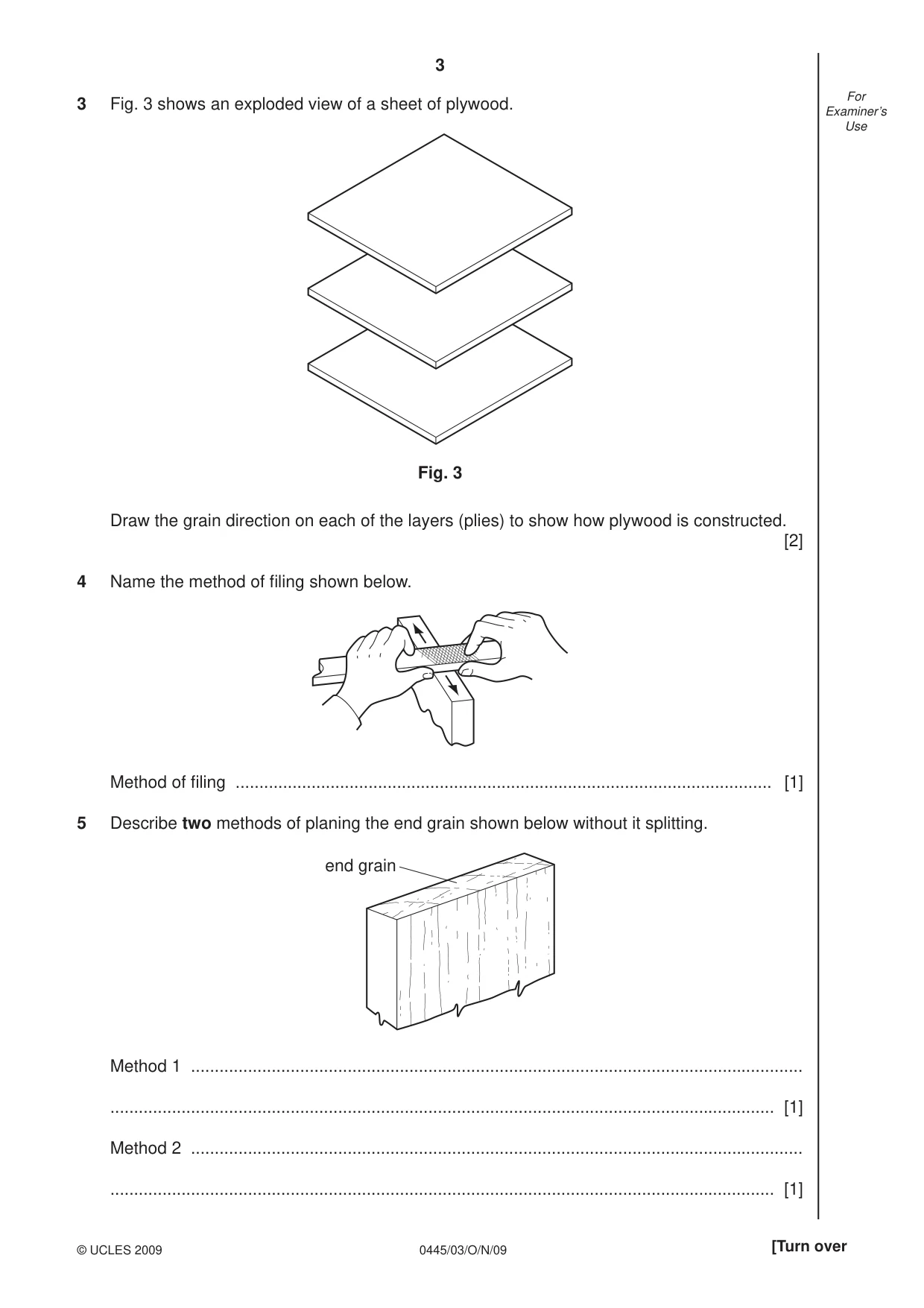 3

For Examiner's Use

3 Fig. 3 shows an exploded view of a sheet of plywood.

Fig. 3

Draw the grain direction on each of the layers (plies) to show how plywood is constructed. [2]

4 Name the method of filing shown below.

Method of filing ____ [1]

5 Describe two methods of planing the end grain shown below without it splitting.

end grain

Method 1 ____

____ [1]

Method 2 ____

____ [1]

© UCLES 2009 0445/03/O/N/09 [Turn over